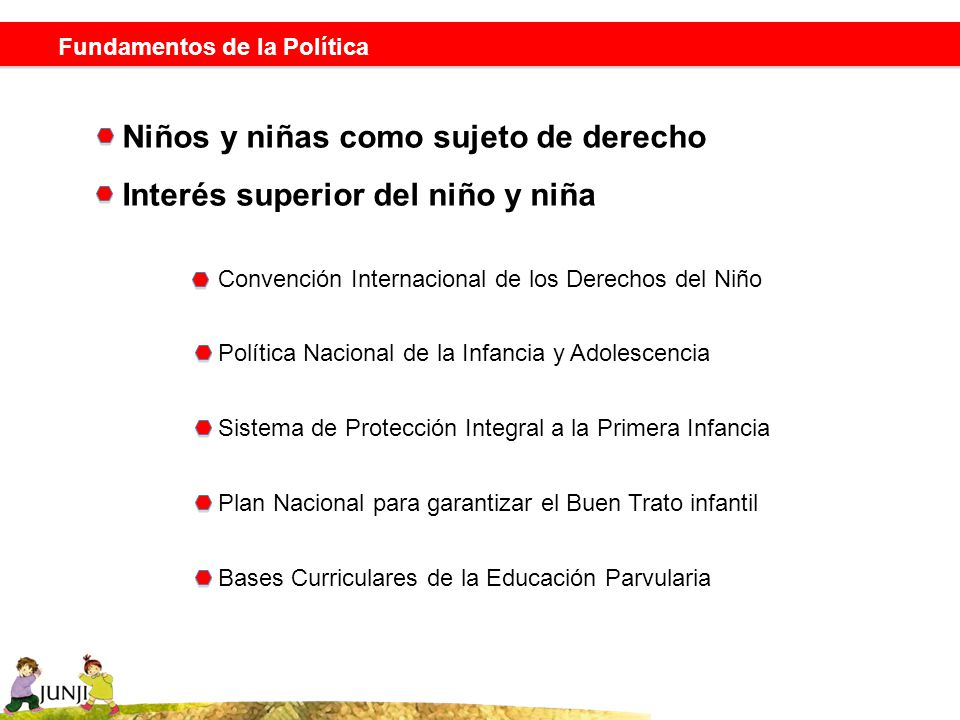 Fundamentos de la Política

Niños y niñas como sujeto de derecho

Interés superior del niño y niña

Convención Internacional de los Derechos del Niño

Política Nacional de la Infancia y Adolescencia

Sistema de Protección Integral a la Primera Infancia

Plan Nacional para garantizar el Buen Trato infantil

Bases Curriculares de la Educación Parvularia

JUNJI